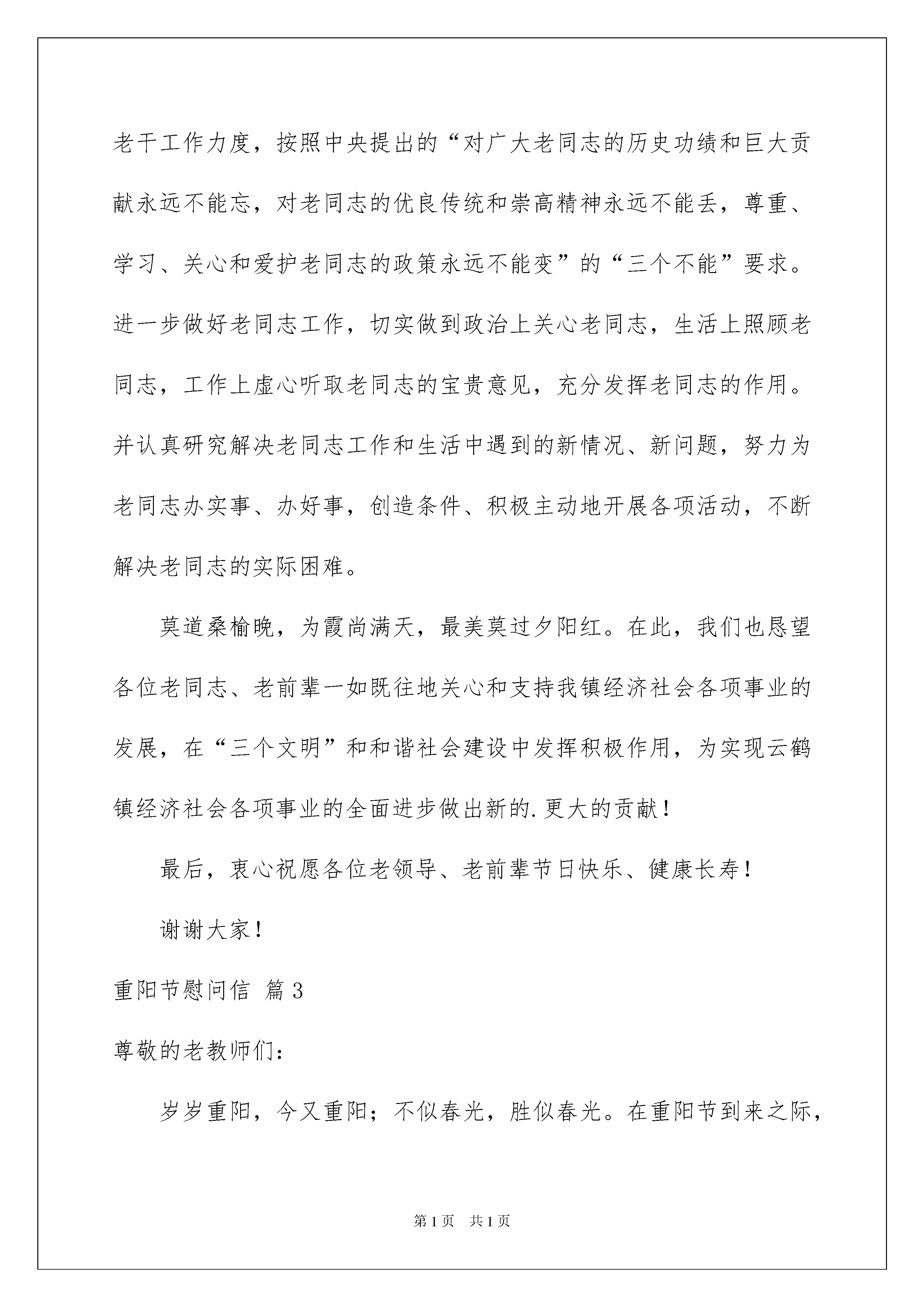 老干工作力度，按照中央提出的“对广大老同志的历史功绩和巨大贡献永远不能忘，对老同志的优良传统和崇高精神永远不能丢，尊重、学习、关心和爱护老同志的政策永远不能变”的“三个不能”要求。进一步做好老同志工作，切实做到政治上关心老同志，生活上照顾老同志，工作上虚心听取老同志的宝贵意见，充分发挥老同志的作用。并认真研究解决老同志工作和生活中遇到的新情况、新问题，努力为老同志办实事、办好事，创造条件、积极主动地开展各项活动，不断解决老同志的实际困难。

莫道桑榆晚，为霞尚满天，最美莫过夕阳红。在此，我们也恳望各位老同志、老前辈一如既往地关心和支持我镇经济社会各项事业的发展，在“三个文明”和和谐社会建设中发挥积极作用，为实现云鹤镇经济社会各项事业的全面进步做出新的.更大的贡献！

最后，衷心祝愿各位老领导、老前辈节日快乐、健康长寿！

谢谢大家！

重阳节慰问信 篇3

尊敬的老教师们：

岁岁重阳，今又重阳；不似春光，胜似春光。在重阳节到来之际，

第1页 共1页